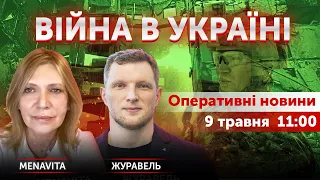 ВІЙНА В УКРАЇНІ

Оперативні новини
9 травня 11:00

MENAVITA
ЖУРАВЕЛЬ